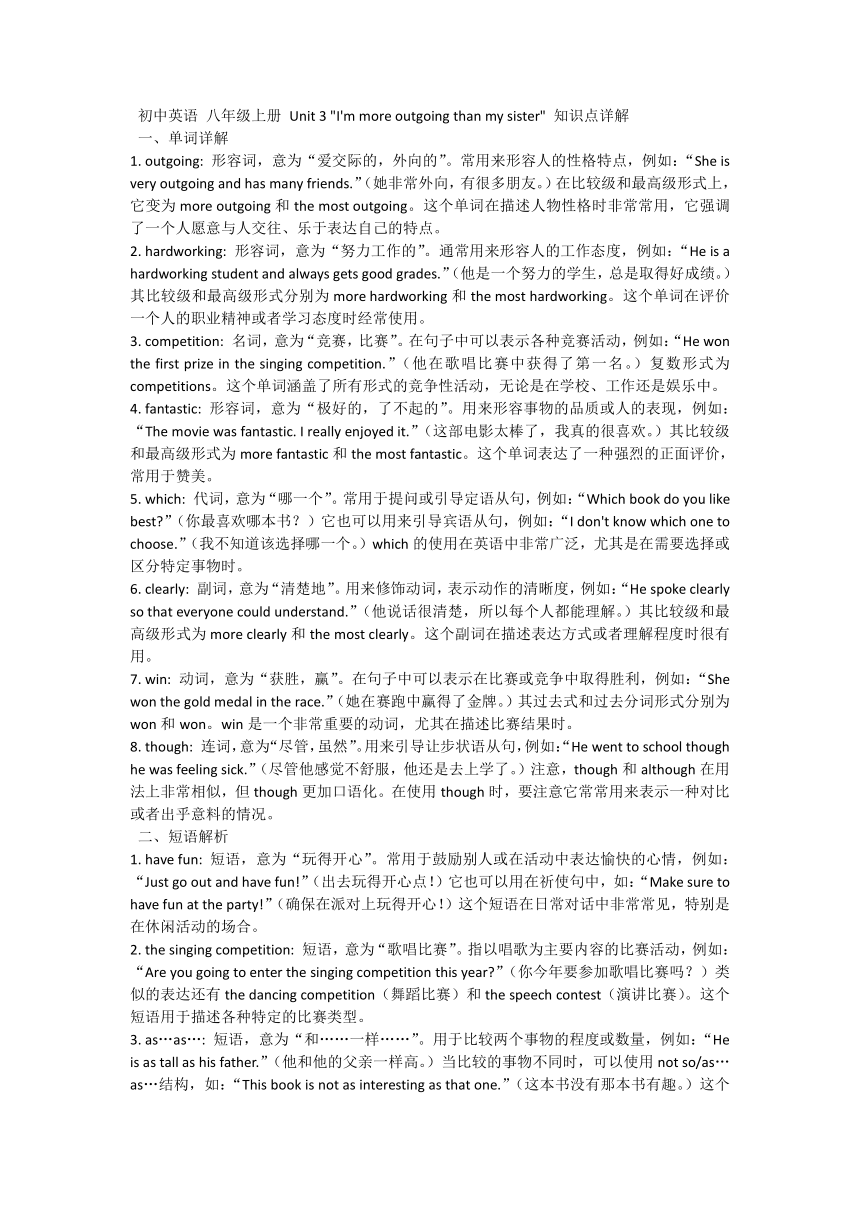 初中英语 八年级上册 Unit 3 "I'm more outgoing than my sister" 知识点详解
一、单词详解
1. outgoing: 形容词，意为“爱交际的，外向的”。常用来形容人的性格特点，例如：“She is very outgoing and has many friends.”（她非常外向，有很多朋友。）在比较级和最高级形式上，它变为 more outgoing 和 the most outgoing。这个单词在描述人物性格时非常常用，它强调了一个人愿意与人交往、乐于表达自己的特点。
2. hardworking: 形容词，意为“努力工作的”。通常用来形容人的工作态度，例如：“He is a hardworking student and always gets good grades.”（他是一个努力的学生，总是取得好成绩。）其比较级和最高级形式分别为 more hardworking 和 the most hardworking。这个单词在评价一个人的职业精神或者学习态度时经常使用。
3. competition: 名词，意为“竞赛，比赛”。在句子中可以表示各种竞赛活动，例如：“He won the first prize in the singing competition.”（他在歌唱比赛中获得了第一名。）复数形式为 competitions。这个单词涵盖了所有形式的竞争性活动，无论是在学校、工作还是娱乐中。
4. fantastic: 形容词，意为“极好的，了不起的”。用来形容事物的品质或人的表现，例如：“The movie was fantastic. I really enjoyed it.”（这部电影太棒了，我真的很喜欢。）其比较级和最高级形式为 more fantastic 和 the most fantastic。这个单词表达了一种强烈的正面评价，常用于赞美。
5. which: 代词，意为“哪一个”。常用于提问或引导定语从句，例如：“Which book do you like best?”（你最喜欢哪本书？）它也可以用来引导宾语从句，例如：“I don't know which one to choose.”（我不知道该选择哪一个。）which 的使用在英语中非常广泛，尤其是在需要选择或区分特定事物时。
6. clearly: 副词，意为“清楚地”。用来修饰动词，表示动作的清晰度，例如：“He spoke clearly so that everyone could understand.”（他说话很清楚，所以每个人都能理解。）其比较级和最高级形式为 more clearly 和 the most clearly。这个副词在描述表达方式或者理解程度时很有用。
7. win: 动词，意为“获胜，赢”。在句子中可以表示在比赛或竞争中取得胜利，例如：“She won the gold medal in the race.”（她在赛跑中赢得了金牌。）其过去式和过去分词形式分别为 won 和 won。win 是一个非常重要的动词，尤其在描述比赛结果时。
8. though: 连词，意为“尽管，虽然”。用来引导让步状语从句，例如：“He went to school though he was feeling sick.”（尽管他感觉不舒服，他还是去上学了。）注意，though 和 although 在用法上非常相似，但 though 更加口语化。在使用 though 时，要注意它常常用来表示一种对比或者出乎意料的情况。
二、短语解析
1. have fun: 短语，意为“玩得开心”。常用于鼓励别人或在活动中表达愉快的心情，例如：“Just go out and have fun!”（出去玩得开心点！）它也可以用在祈使句中，如：“Make sure to have fun at the party!”（确保在派对上玩得开心！）这个短语在日常对话中非常常见，特别是在休闲活动的场合。
2. the singing competition: 短语，意为“歌唱比赛”。指以唱歌为主要内容的比赛活动，例如：“Are you going to enter the singing competition this year?”（你今年要参加歌唱比赛吗？）类似的表达还有 the dancing competition（舞蹈比赛）和 the speech contest（演讲比赛）。这个短语用于描述各种特定的比赛类型。
3. as…as…: 短语，意为“和……一样……”。用于比较两个事物的程度或数量，例如：“He is as tall as his father.”（他和他的父亲一样高。）当比较的事物不同时，可以使用 not so/as…as…结构，如：“This book is not as interesting as that one.”（这本书没有那本书有趣。）这个